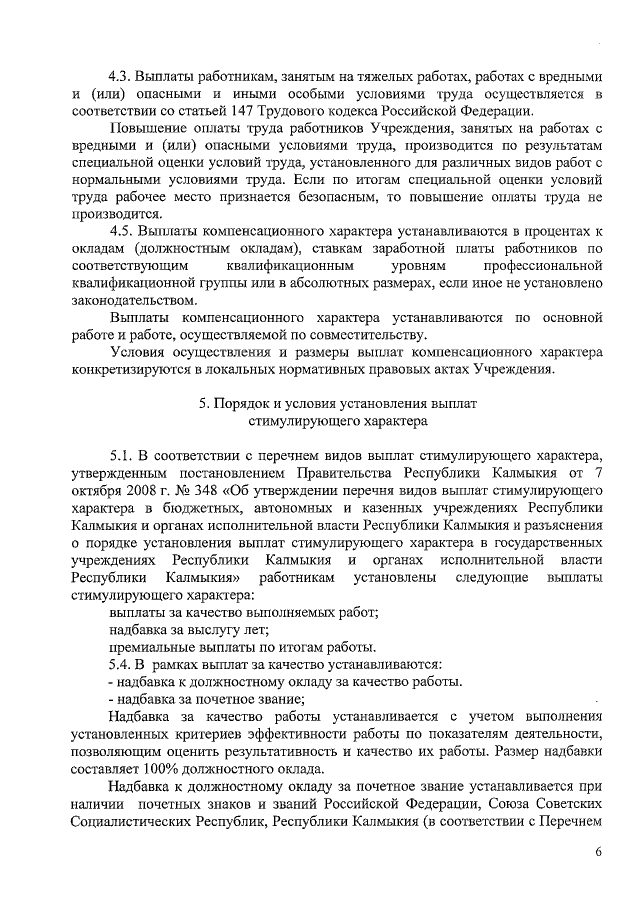 4.3. Выплаты работникам, занятым на тяжелых работах, работах с вредными и (или) опасными и иными особыми условиями труда осуществляется в соответствии со статьей 147 Трудового кодекса Российской Федерации.

Повышение оплаты труда работников Учреждения, занятых на работах с вредными и (или) опасными условиями труда, производится по результатам специальной оценки условий труда, установленного для различных видов работ с нормальными условиями труда. Если по итогам специальной оценки условий труда рабочее место признается безопасным, то повышение оплаты труда не производится.

4.5. Выплаты компенсационного характера устанавливаются в процентах к окладам (должностным окладам), ставкам заработной платы работников по соответствующим квалификационным уровням профессиональной квалификационной группы или в абсолютных размерах, если иное не установлено законодательством.

Выплаты компенсационного характера устанавливаются по основной работе и работе, осуществляемой по совместительству.

Условия осуществления и размеры выплат компенсационного характера конкретизируются в локальных нормативных правовых актах Учреждения.

5. Порядок и условия установления выплат стимулирующего характера

5.1. В соответствии с перечнем видов выплат стимулирующего характера, утвержденным постановлением Правительства Республики Калмыкия от 7 октября 2008 г. № 348 «Об утверждении перечня видов выплат стимулирующего характера в бюджетных, автономных и казенных учреждениях Республики Калмыкия и органах исполнительной власти Республики Калмыкия и разъяснения о порядке установления выплат стимулирующего характера в государственных учреждениях Республики Калмыкия и органах исполнительной власти Республики Калмыкия» работникам установлены следующие выплаты стимулирующего характера:

выплаты за качество выполняемых работ;

надбавка за выслугу лет;

премиальные выплаты по итогам работы.

5.4. В рамках выплат за качество устанавливаются:

- надбавка к должностному окладу за качество работы.

- надбавка за почетное звание;

Надбавка за качество работы устанавливается с учетом выполнения установленных критериев эффективности работы по показателям деятельности, позволяющим оценить результативность и качество их работы. Размер надбавки составляет 100% должностного оклада.

Надбавка к должностному окладу за почетное звание устанавливается при наличии почетных знаков и званий Российской Федерации, Союза Советских Социалистических Республик, Республики Калмыкия (в соответствии с Перечнем

6